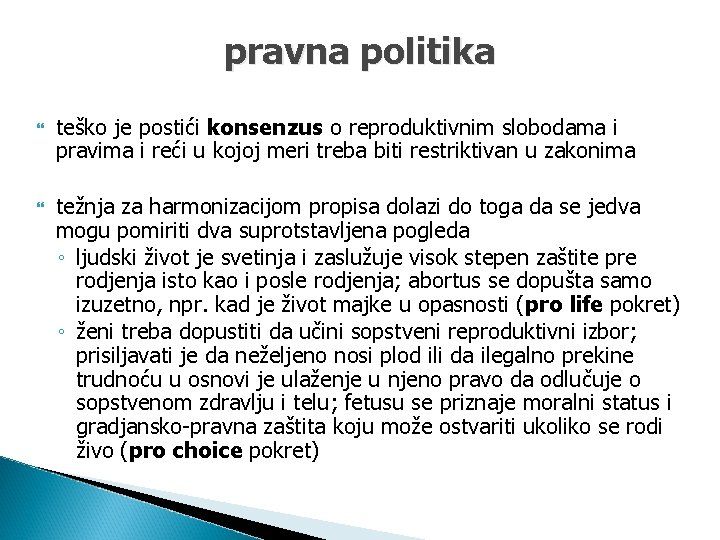 pravna politika

teško je postići konsenzus o reproduktivnim slobodama i pravima i reći u kojoj meri treba biti restriktivan u zakonima

težnja za harmonizacijom propisa dolazi do toga da se jedva mogu pomiriti dva suprotstavljena pogleda

◦ ljudski život je svetinja i zaslužuje visok stepen zaštite pre rodjenja isto kao i posle rodjenja; abortus se dopušta samo izuzetno, npr. kad je život majke u opasnosti (pro life pokret)

◦ ženi treba dopustiti da učini sopstveni reproduktivni izbor; prisiljavati je da neželjeno nosi plod ili da ilegalno prekine trudnoću u osnovi je ulaženje u njeno pravo da odlučuje o sopstvenom zdravlju i telu; fetusu se priznaje moralni status i gradjansko-pravna zaštita koju može ostvariti ukoliko se rodi živo (pro choice pokret)